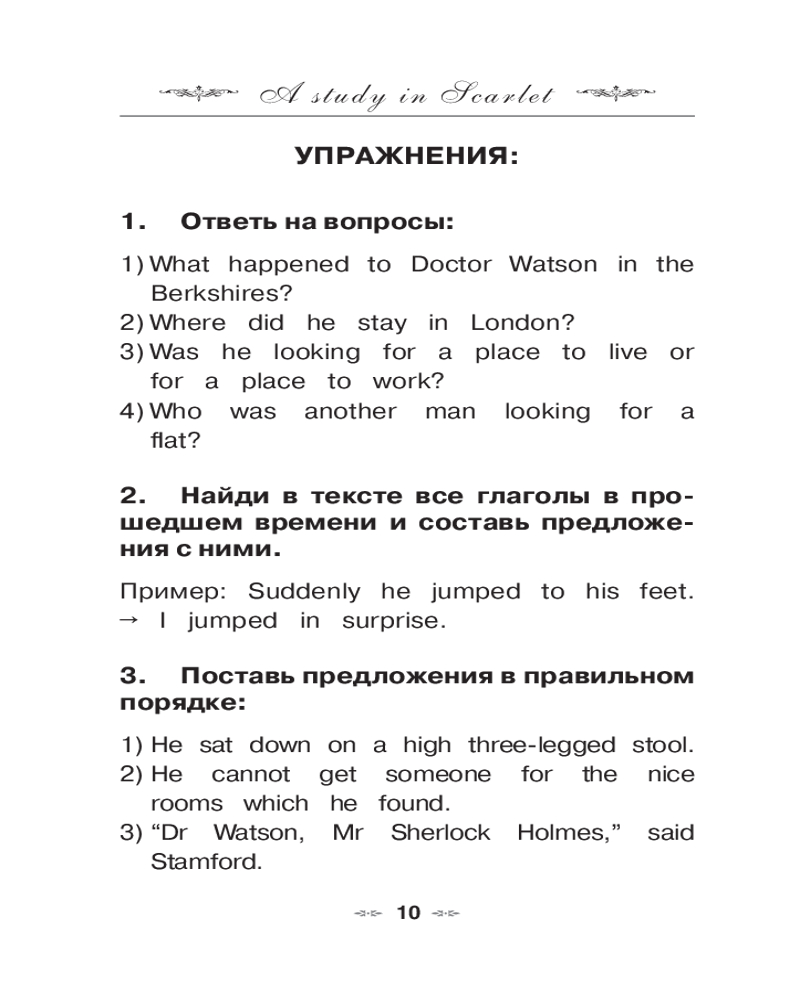 A study in Scarlet

УПРАЖНЕНИЯ:

1. Ответь на вопросы:

1) What happened to Doctor Watson in the Berkshires?
2) Where did he stay in London?
3) Was he looking for a place to live or for a place to work?
4) Who was another man looking for a flat?

2. Найди в тексте все глаголы в прошедшем времени и составь предложения с ними.

Пример: Suddenly he jumped to his feet. → I jumped in surprise.

3. Поставь предложения в правильном порядке:

1) He sat down on a high three-legged stool.
2) He cannot get someone for the nice rooms which he found.
3) “Dr Watson, Mr Sherlock Holmes,” said Stamford.

10